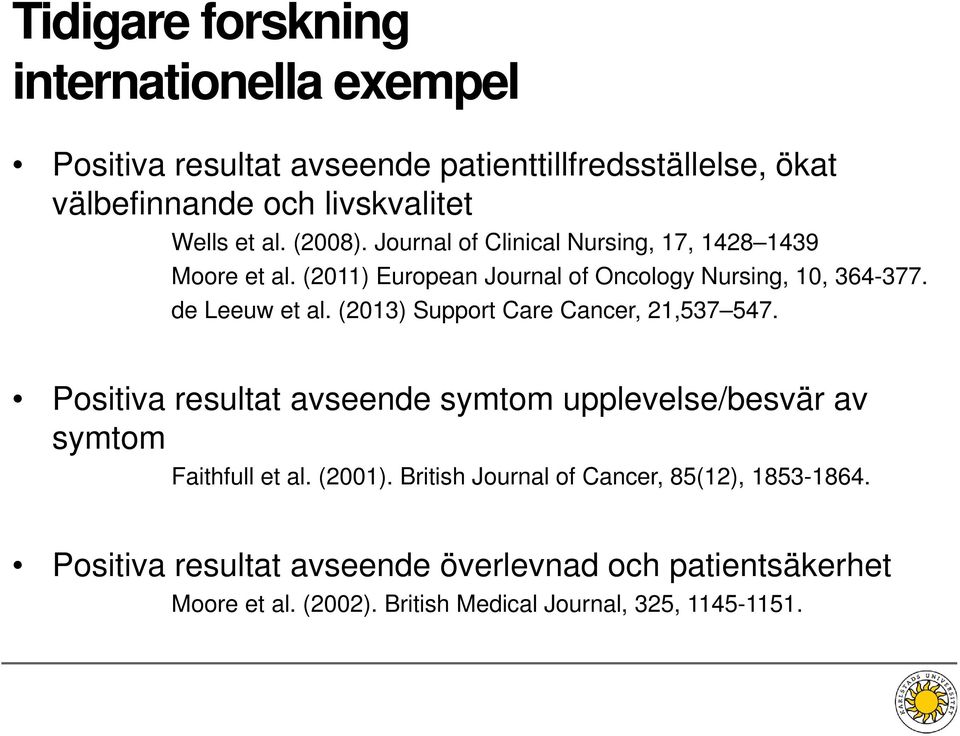 Tidigare forskning internationella exempel

• Positiva resultat avseende patienttillfredsställelse, ökat välbefinnande och livskvalitet

Wells et al. (2008). Journal of Clinical Nursing, 17, 1428–1439

Moore et al. (2011) European Journal of Oncology Nursing, 10, 364-377.

de Leeuw et al. (2013) Support Care Cancer, 21,537–547.

• Positiva resultat avseende symtom upplevelse/besvär av symtom

Faithfull et al. (2001). British Journal of Cancer, 85(12), 1853-1864.

• Positiva resultat avseende överlevnad och patientsäkerhet

Moore et al. (2002). British Medical Journal, 325, 1145-1151.

KARLSTADS UNIVERSITET